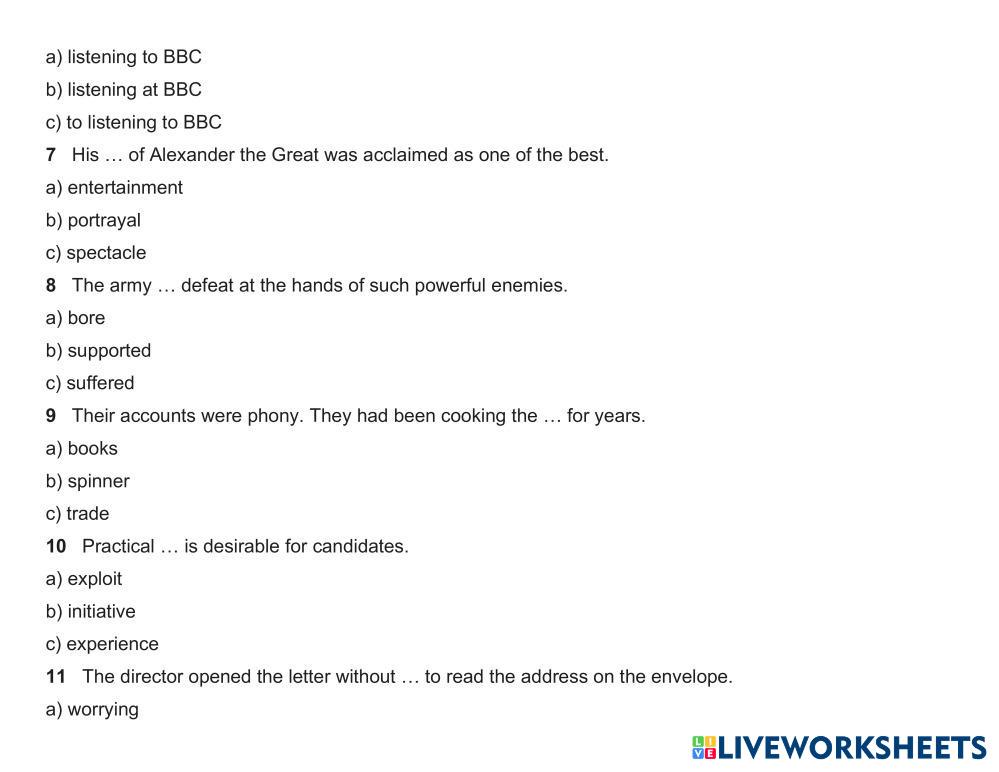 a) listening to BBC
b) listening at BBC
c) to listening to BBC
7 His … of Alexander the Great was acclaimed as one of the best.
a) entertainment
b) portrayal
c) spectacle
8 The army … defeat at the hands of such powerful enemies.
a) bore
b) supported
c) suffered
9 Their accounts were phony. They had been cooking the … for years.
a) books
b) spinner
c) trade
10 Practical … is desirable for candidates.
a) exploit
b) initiative
c) experience
11 The director opened the letter without … to read the address on the envelope.
a) worrying

LIVEWORKSHEETS